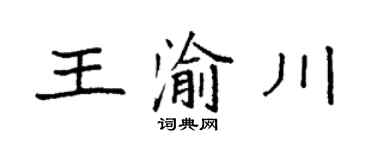 王渝川

词典网